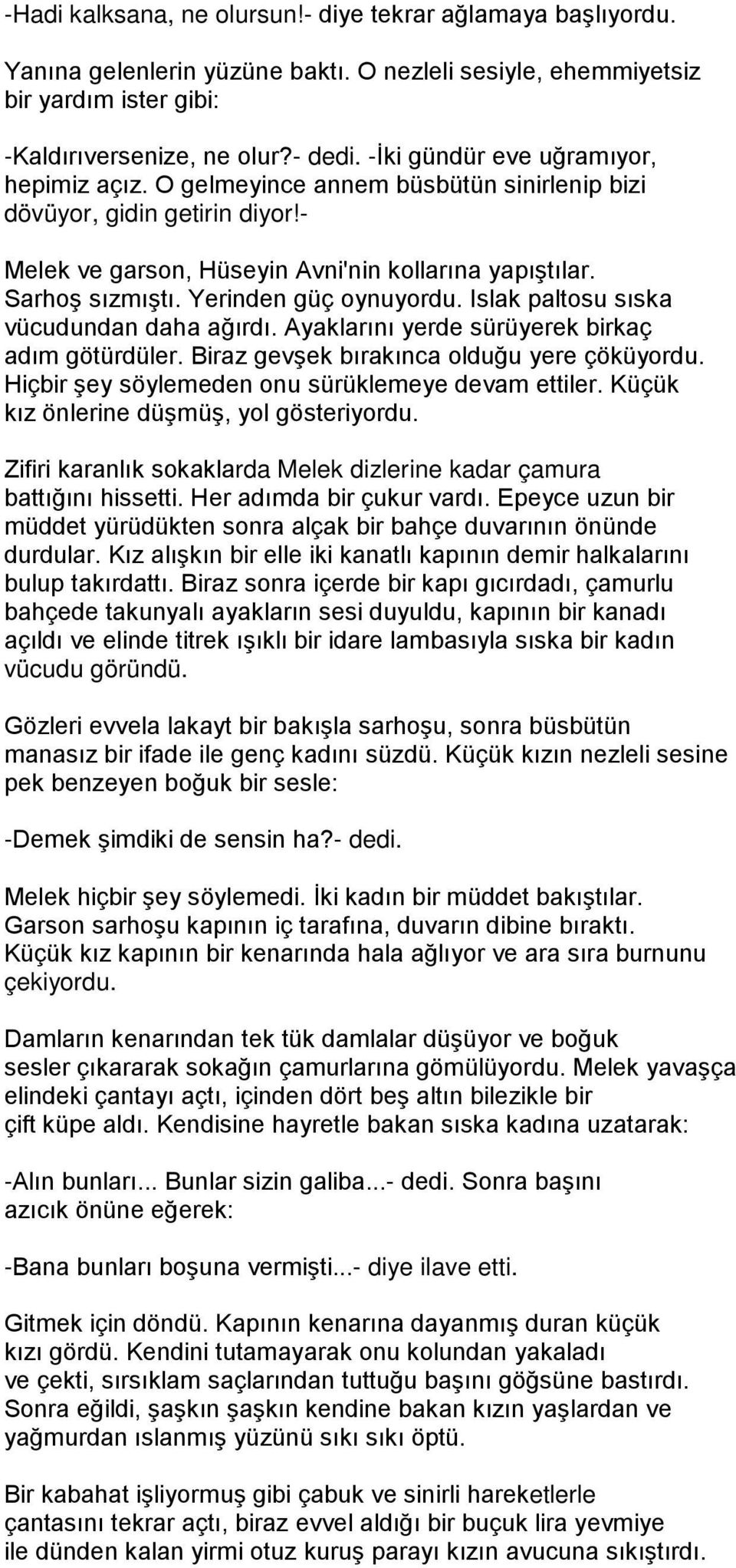 -Hadi kalksana, ne olursun!- diye tekrar ağlamaya başlıyordu.

Yanına gelenlerin yüzüne baktı. O nezleli sesiyle, ehemmiyetsiz bir yardım ister gibi:

-Kaldırıversenize, ne olur?- dedi. -İki gündür eve uğramıyor, hepimiz açız. O gelmeyince annem büsbütün sinirlenip bizi dövüyor, gidin getirin diyor!-

Melek ve garson, Hüseyin Avni'nin kollarına yapıştılar. Sarhoş sızmıştı. Yerinden güç oynuyordu. Islak paltosu sıska vücudundan daha ağırdı. Ayaklarını yerde sürüyerek birkaç adım götürdüler. Biraz gevşek bırakınca olduğu yere çöküyordu. Hiçbir şey söylemeden onu sürüklemeye devam ettiler. Küçük kız önlerine düşmüş, yol gösteriyordu.

Zifiri karanlık sokaklarda Melek dizlerine kadar çamura battığını hissetti. Her adımda bir çukur vardı. Epeyce uzun bir müddet yürüdükten sonra alçak bir bahçe duvarının önünde durdular. Kız alışkın bir elle iki kanatlı kapının demir halkalarını bulup takırdattı. Biraz sonra içerde bir kapı gıcırdadı, çamurlu bahçede takunyalı ayakların sesi duyuldu, kapının bir kanadı açıldı ve elinde titrek ışıklı bir idare lambasıyla sıska bir kadın vücudu göründü.

Gözleri evvela lakayt bir bakışla sarhoşu, sonra büsbütün manasız bir ifade ile genç kadını süzdü. Küçük kızın nezleli sesine pek benzeyen boğuk bir sesle:

-Demek şimdiki de sensin ha?- dedi.

Melek hiçbir şey söylemedi. İki kadın bir müddet bakıştılar. Garson sarhoşu kapının iç tarafına, duvarın dibine bıraktı. Küçük kız kapının bir kenarında hala ağlıyor ve ara sıra burnunu çekiyordu.

Damların kenarından tek tük damlalar düşüyor ve boğuk sesler çıkararak sokağın çamurlarına gömülüyordu. Melek yavaşça elindeki çantayı açtı, içinden dört beş altın bilezikle bir çift küpe aldı. Kendisine hayretle bakan sıska kadına uzatarak:

-Alın bunları... Bunlar sizin galiba...- dedi. Sonra başını azıcık önüne eğerek:

-Bana bunları boşuna vermişti...- diye ilave etti.

Gitmek için döndü. Kapının kenarına dayanmış duran küçük kızı gördü. Kendini tutamayarak onu kolundan yakaladı ve çekti, sırsıklam saçlarından tuttuğu başını göğsüne bastırdı. Sonra eğildi, şaşkın şaşkın kendine bakan kızın yaşlardan ve yağmurdan ıslanmış yüzünü sıkı sıkı öptü.

Bir kabahat işliyormuş gibi çabuk ve sinirli hareketlerle çantasını tekrar açtı, biraz evvel aldığı bir buçuk lira yevmiye ile dünden kalan yirmi otuz kuruş parayı kızın avucuna sıkıştırdı.